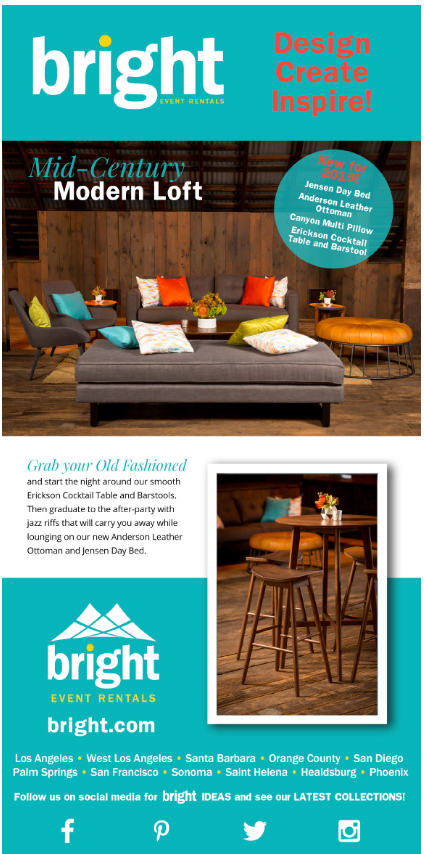 bright
EVENT RENTALS

Design
Create
Inspire!

Mid-Century
Modern Loft

New for
2019!
Jensen Day Bed
Anderson Leather
Ottoman
Canyon Multi Pillow
Erickson Cocktail
Table and Barstool

Grab your Old Fashioned

and start the night around our smooth Erickson Cocktail Table and Barstools. Then graduate to the after-party with jazz riffs that will carry you away while lounging on our new Anderson Leather Ottoman and Jensen Day Bed.

bright
EVENT RENTALS

bright.com

Los Angeles • West Los Angeles • Santa Barbara • Orange County • San Diego
Palm Springs • San Francisco • Sonoma • Saint Helena • Healdsburg • Phoenix

Follow us on social media for bright IDEAS and see our LATEST COLLECTIONS!